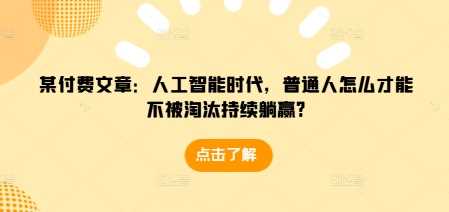 某付费文章：人工智能时代，普通人怎么才能不被淘汰持续躺赢？

点击了解